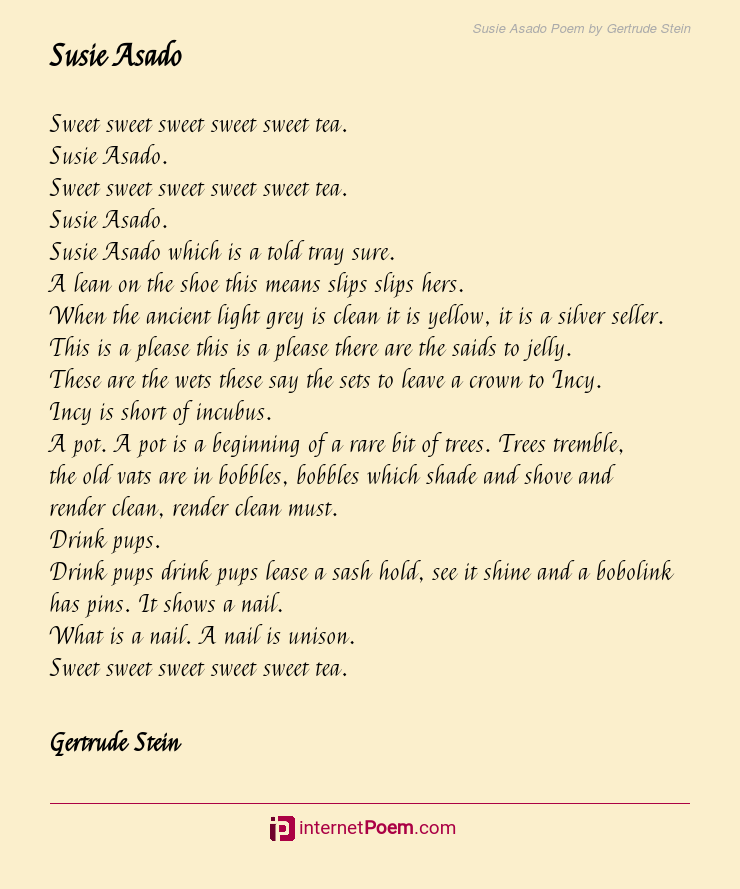 Susie Asado Poem by Gertrude Stein

Susie Asado

Sweet sweet sweet sweet sweet tea.
Susie Asado.
Sweet sweet sweet sweet sweet tea.
Susie Asado.
Susie Asado which is a told tray sure.
A lean on the shoe this means slips slips hers.
When the ancient light grey is clean it is yellow, it is a silver seller.
This is a please this is a please there are the saids to jelly.
These are the wets these say the sets to leave a crown to Incy.
Incy is short of incubus.
A pot. A pot is a beginning of a rare bit of trees. Trees tremble, the old vats are in bobbles, bobbles which shade and shove and render clean, render clean must.
Drink pups.
Drink pups drink pups lease a sash hold, see it shine and a bobolink has pins. It shows a nail.
What is a nail. A nail is unison.
Sweet sweet sweet sweet sweet tea.

Gertrude Stein

internetPoem.com